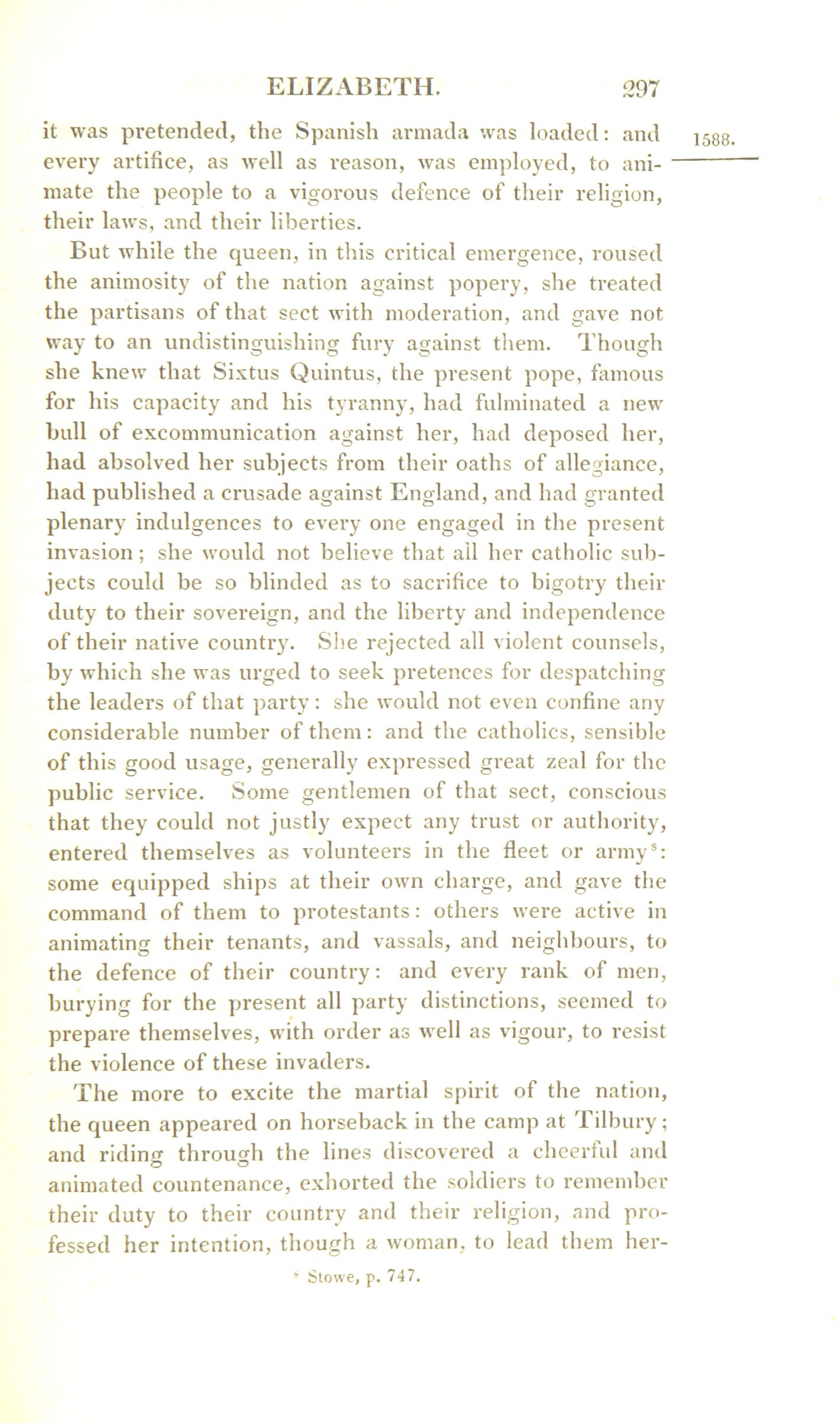 ELIZABETH. 297

1588.

it was pretended, the Spanish armada was loaded: and every artifice, as well as reason, was employed, to animate the people to a vigorous defence of their religion, their laws, and their liberties.

But while the queen, in this critical emergence, roused the animosity of the nation against popery, she treated the partisans of that sect with moderation, and gave not way to an undistinguishing fury against them. Though she knew that Sixtus Quintus, the present pope, famous for his capacity and his tyranny, had fulminated a new bull of excommunication against her, had deposed her, had absolved her subjects from their oaths of allegiance, had published a crusade against England, and had granted plenary indulgences to every one engaged in the present invasion; she would not believe that all her catholic subjects could be so blinded as to sacrifice to bigotry their duty to their sovereign, and the liberty and independence of their native country. She rejected all violent counsels, by which she was urged to seek pretences for despatching the leaders of that party: she would not even confine any considerable number of them: and the catholics, sensible of this good usage, generally expressed great zeal for the public service. Some gentlemen of that sect, conscious that they could not justly expect any trust or authority, entered themselves as volunteers in the fleet or army$^s$: some equipped ships at their own charge, and gave the command of them to protestants: others were active in animating their tenants, and vassals, and neighbours, to the defence of their country: and every rank of men, burying for the present all party distinctions, seemed to prepare themselves, with order as well as vigour, to resist the violence of these invaders.

The more to excite the martial spirit of the nation, the queen appeared on horseback in the camp at Tilbury; and riding through the lines discovered a cheerful and animated countenance, exhorted the soldiers to remember their duty to their country and their religion, and professed her intention, though a woman, to lead them her-

$^s$ Stowe, p. 747.